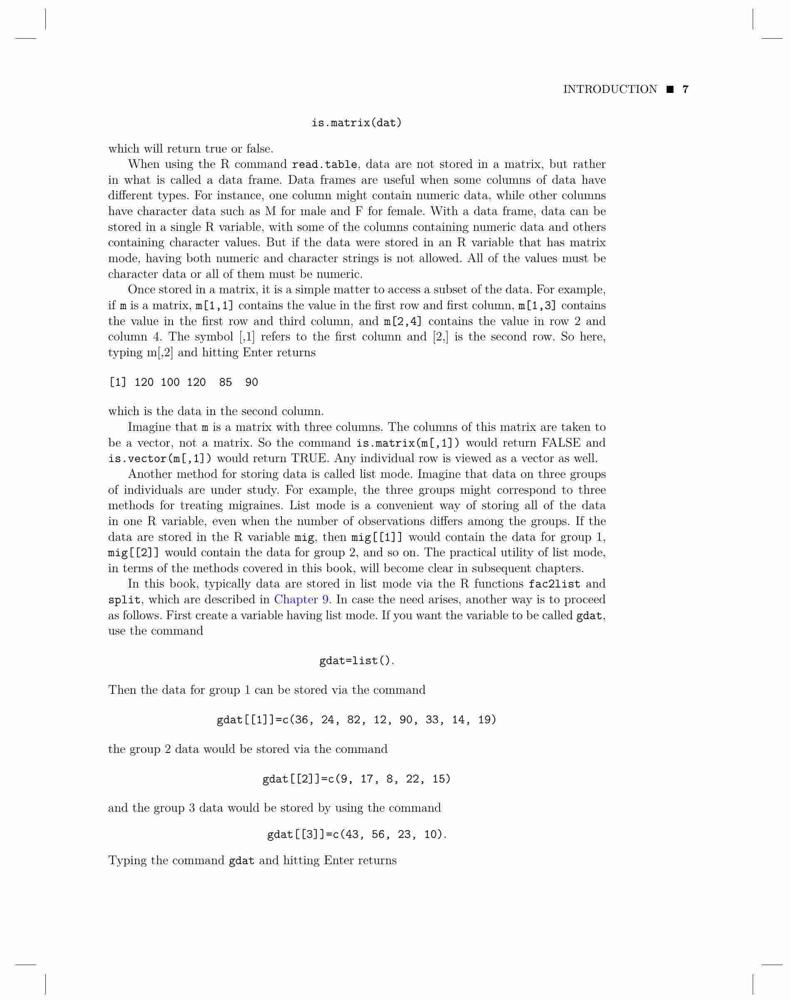 INTRODUCTION ■ 7

is.matrix(dat)

which will return true or false.

When using the R command read.table, data are not stored in a matrix, but rather in what is called a data frame. Data frames are useful when some columns of data have different types. For instance, one column might contain numeric data, while other columns have character data such as M for male and F for female. With a data frame, data can be stored in a single R variable, with some of the columns containing numeric data and others containing character values. But if the data were stored in an R variable that has matrix mode, having both numeric and character strings is not allowed. All of the values must be character data or all of them must be numeric.

Once stored in a matrix, it is a simple matter to access a subset of the data. For example, if m is a matrix, m[1,1] contains the value in the first row and first column, m[1,3] contains the value in the first row and third column, and m[2,4] contains the value in row 2 and column 4. The symbol [,1] refers to the first column and [2,] is the second row. So here, typing m[,2] and hitting Enter returns

[1] 120 100 120  85  90

which is the data in the second column.

Imagine that m is a matrix with three columns. The columns of this matrix are taken to be a vector, not a matrix. So the command is.matrix(m[,1]) would return FALSE and is.vector(m[,1]) would return TRUE. Any individual row is viewed as a vector as well.

Another method for storing data is called list mode. Imagine that data on three groups of individuals are under study. For example, the three groups might correspond to three methods for treating migraines. List mode is a convenient way of storing all of the data in one R variable, even when the number of observations differs among the groups. If the data are stored in the R variable mig, then mig[[1]] would contain the data for group 1, mig[[2]] would contain the data for group 2, and so on. The practical utility of list mode, in terms of the methods covered in this book, will become clear in subsequent chapters.

In this book, typically data are stored in list mode via the R functions fac2list and split, which are described in Chapter 9. In case the need arises, another way is to proceed as follows. First create a variable having list mode. If you want the variable to be called gdat, use the command

gdat=list().

Then the data for group 1 can be stored via the command

gdat[[1]]=c(36, 24, 82, 12, 90, 33, 14, 19)

the group 2 data would be stored via the command

gdat[[2]]=c(9, 17, 8, 22, 15)

and the group 3 data would be stored by using the command

gdat[[3]]=c(43, 56, 23, 10).

Typing the command gdat and hitting Enter returns